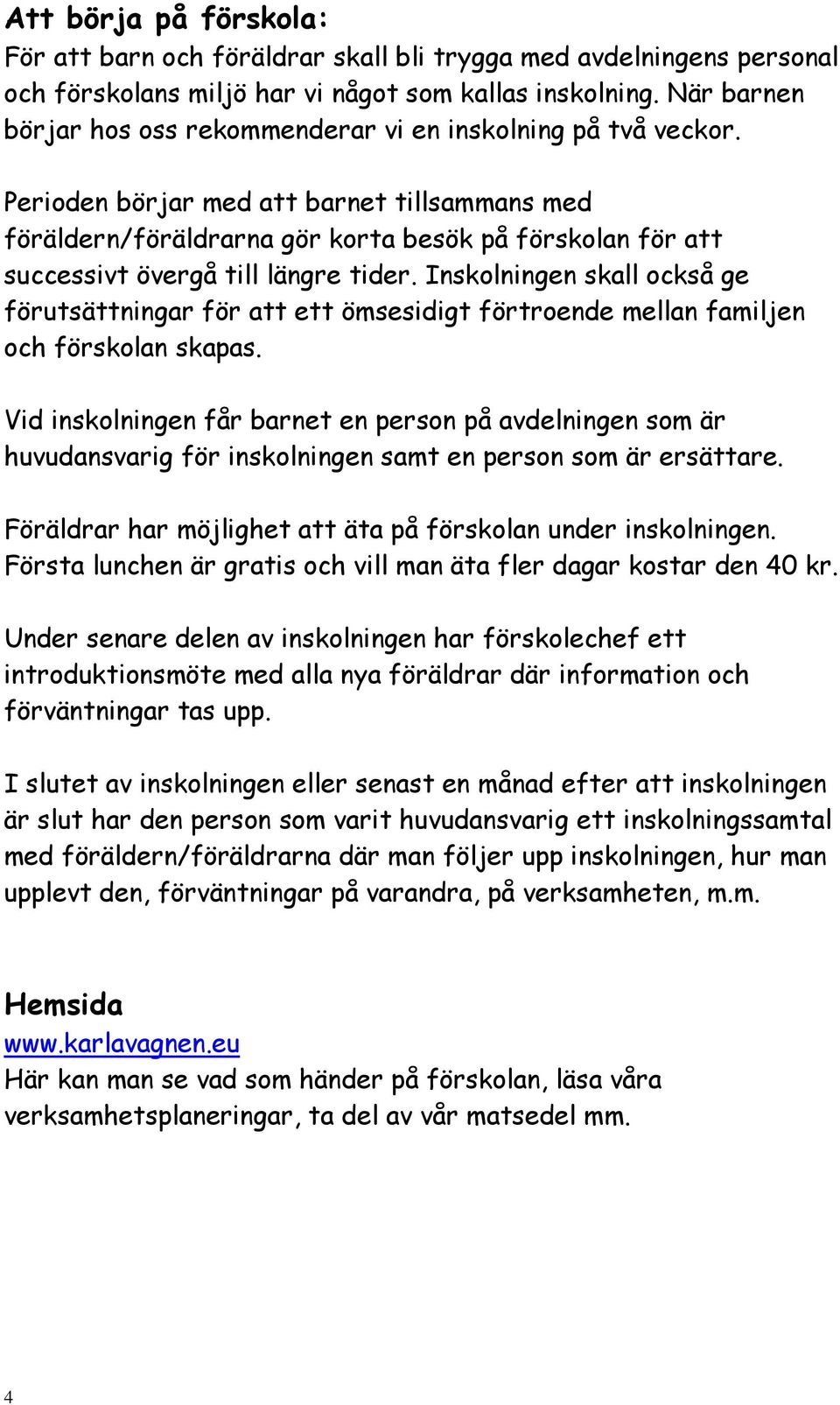 Att börja på förskola:
För att barn och föräldrar skall bli trygga med avdelningens personal och förskolans miljö har vi något som kallas inskolning. När barnen börjar hos oss rekommenderar vi en inskolning på två veckor.

Perioden börjar med att barnet tillsammans med föräldern/föräldrarna gör korta besök på förskolan för att successivt övergå till längre tider. Inskolningen skall också ge förutsättningar för att ett ömsesidigt förtroende mellan familjen och förskolan skapas.

Vid inskolningen får barnet en person på avdelningen som är huvudansvarig för inskolningen samt en person som är ersättare.

Föräldrar har möjlighet att äta på förskolan under inskolningen. Första lunchen är gratis och vill man äta fler dagar kostar den 40 kr.

Under senare delen av inskolningen har förskolechef ett introduktionsmöte med alla nya föräldrar där information och förväntningar tas upp.

I slutet av inskolningen eller senast en månad efter att inskolningen är slut har den person som varit huvudansvarig ett inskolningssamtal med föräldern/föräldrarna där man följer upp inskolningen, hur man upplevt den, förväntningar på varandra, på verksamheten, m.m.

Hemsida
www.karlavagnen.eu
Här kan man se vad som händer på förskolan, läsa våra verksamhetsplaneringar, ta del av vår matsedel mm.

4